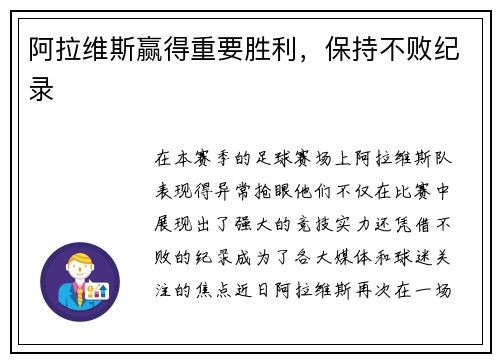 阿拉维斯赢得重要胜利，保持不败纪录

在本赛季的足球赛场上阿拉维斯队表现得异常抢眼他们不仅在比赛中展现出了强大的竞技实力还凭借不败的纪录成为了各大媒体和球迷关注的焦点近日阿拉维斯再次在一场